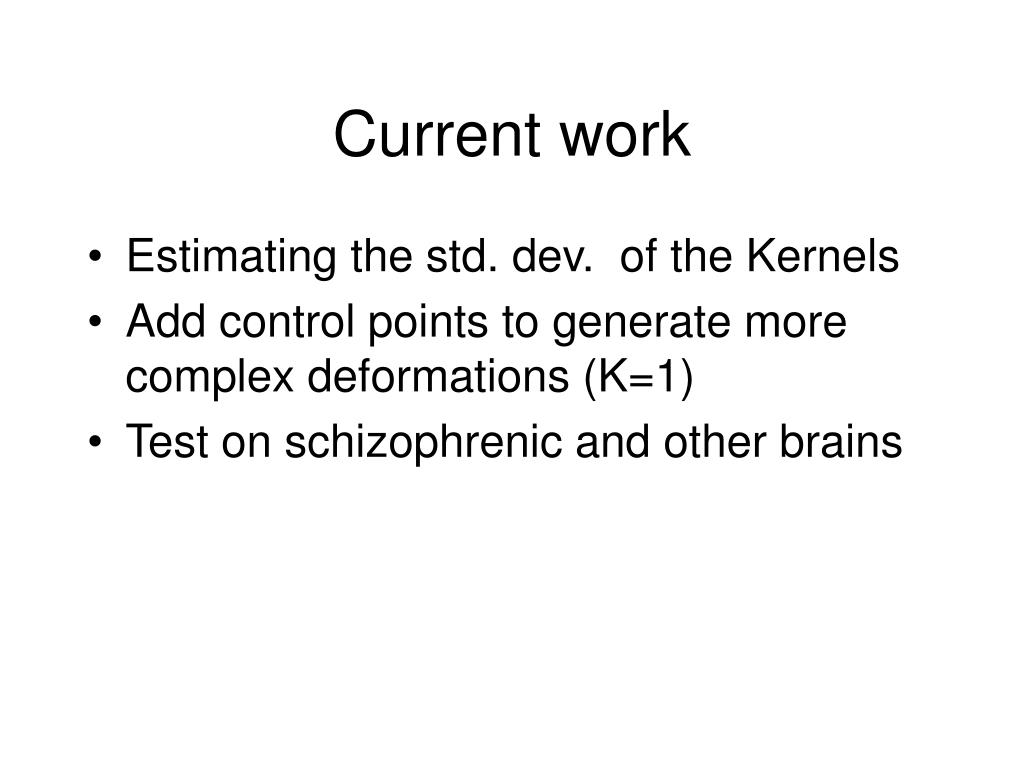 Current work

• Estimating the std. dev. of the Kernels
• Add control points to generate more complex deformations (K=1)
• Test on schizophrenic and other brains